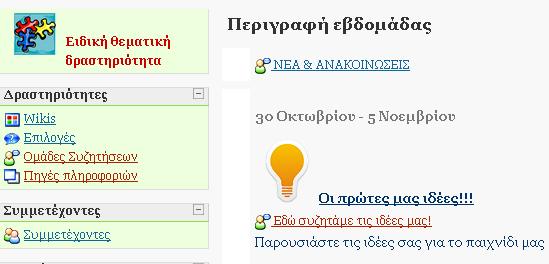 Ειδική θεματική δραστηριότητα

Δραστηριότητες
Wikis
Επιλογές
Ομάδες Συζητήσεων
Πηγές πληροφοριών

Συμμετέχοντες
Συμμετέχοντες

Περιγραφή εβδομάδας

ΝΕΑ & ΑΝΑΚΟΙΝΩΣΕΙΣ

30 Οκτωβρίου - 5 Νοεμβρίου

Οι πρώτες μας ιδέες!!!

Εδώ συζητάμε τις ιδέες μας!

Παρουσιάστε τις ιδέες σας για το παιχνίδι μας